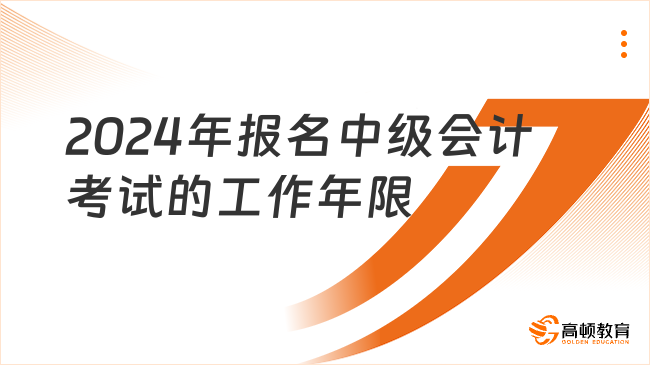 2024年报名中级会计考试的工作年限

高顿教育
GOLDEN EDUCATION